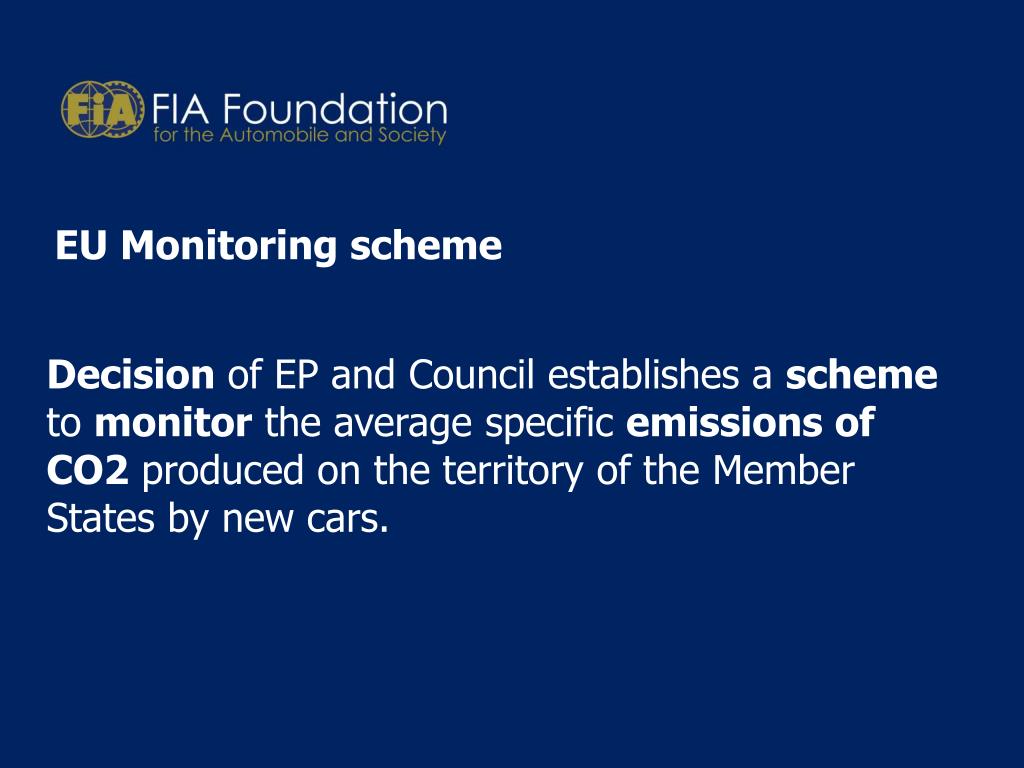 FIA FIA Foundation
for the Automobile and Society

EU Monitoring scheme

Decision of EP and Council establishes a scheme to monitor the average specific emissions of CO2 produced on the territory of the Member States by new cars.